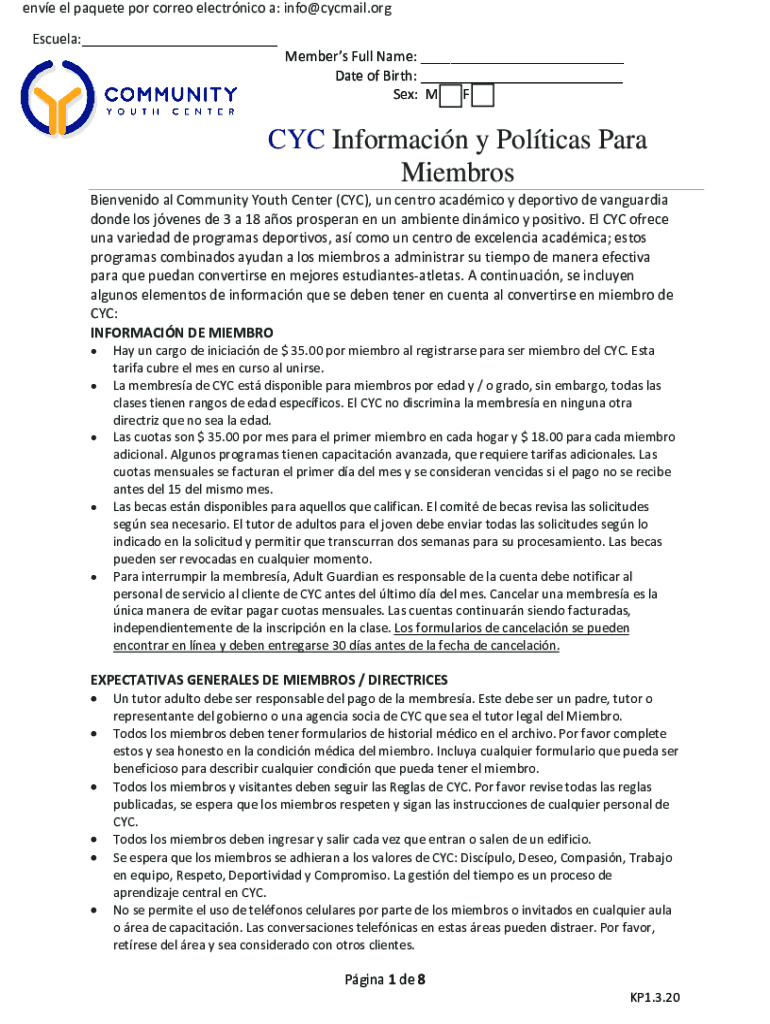 envíe el paquete por correo electrónico a: info@cycmail.org

Escuela:___________________________

COMMUNITY
YOUTH CENTER

Member's Full Name: ___________________________
Date of Birth: ___________________________
Sex: M F

CYC Información y Políticas Para Miembros

Bienvenido al Community Youth Center (CYC), un centro académico y deportivo de vanguardia donde los jóvenes de 3 a 18 años prosperan en un ambiente dinámico y positivo. El CYC ofrece una variedad de programas deportivos, así como un centro de excelencia académica; estos programas combinados ayudan a los miembros a administrar su tiempo de manera efectiva para que puedan convertirse en mejores estudiantes-atletas. A continuación, se incluyen algunos elementos de información que se deben tener en cuenta al convertirse en miembro de CYC:

INFORMACIÓN DE MIEMBRO

• Hay un cargo de iniciación de $ 35.00 por miembro al registrarse para ser miembro del CYC. Esta tarifa cubre el mes en curso al unirse.
• La membresía de CYC está disponible para miembros por edad y / o grado, sin embargo, todas las clases tienen rangos de edad específicos. El CYC no discrimina la membresía en ninguna otra directriz que no sea la edad.
• Las cuotas son $ 35.00 por mes para el primer miembro en cada hogar y $ 18.00 para cada miembro adicional. Algunos programas tienen capacitación avanzada, que requiere tarifas adicionales. Las cuotas mensuales se facturan el primer día del mes y se consideran vencidas si el pago no se recibe antes del 15 del mismo mes.
• Las becas están disponibles para aquellos que califican. El comité de becas revisa las solicitudes según sea necesario. El tutor de adultos para el joven debe enviar todas las solicitudes según lo indicado en la solicitud y permitir que transcurran dos semanas para su procesamiento. Las becas pueden ser revocadas en cualquier momento.
• Para interrumpir la membresía, Adult Guardian es responsable de la cuenta debe notificar al personal de servicio al cliente de CYC antes del último día del mes. Cancelar una membresía es la única manera de evitar pagar cuotas mensuales. Las cuentas continuarán siendo facturadas, independientemente de la inscripción en la clase. Los formularios de cancelación se pueden encontrar en línea y deben entregarse 30 días antes de la fecha de cancelación.

EXPECTATIVAS GENERALES DE MIEMBROS / DIRECTRICES

• Un tutor adulto debe ser responsable del pago de la membresía. Este debe ser un padre, tutor o representante del gobierno o una agencia socia de CYC que sea el tutor legal del Miembro.
• Todos los miembros deben tener formularios de historial médico en el archivo. Por favor complete estos y sea honesto en la condición médica del miembro. Incluya cualquier formulario que pueda ser beneficioso para describir cualquier condición que pueda tener el miembro.
• Todos los miembros y visitantes deben seguir las Reglas de CYC. Por favor revise todas las reglas publicadas, se espera que los miembros respeten y sigan las instrucciones de cualquier personal de CYC.
• Todos los miembros deben ingresar y salir cada vez que entran o salen de un edificio.
• Se espera que los miembros se adhieran a los valores de CYC: Discípulo, Deseo, Compasión, Trabajo en equipo, Respeto, Deportividad y Compromiso. La gestión del tiempo es un proceso de aprendizaje central en CYC.
• No se permite el uso de teléfonos celulares por parte de los miembros o invitados en cualquier aula o área de capacitación. Las conversaciones telefónicas en estas áreas pueden distraer. Por favor, retírese del área y sea considerado con otros clientes.

Página 1 de 8

KP1.3.20